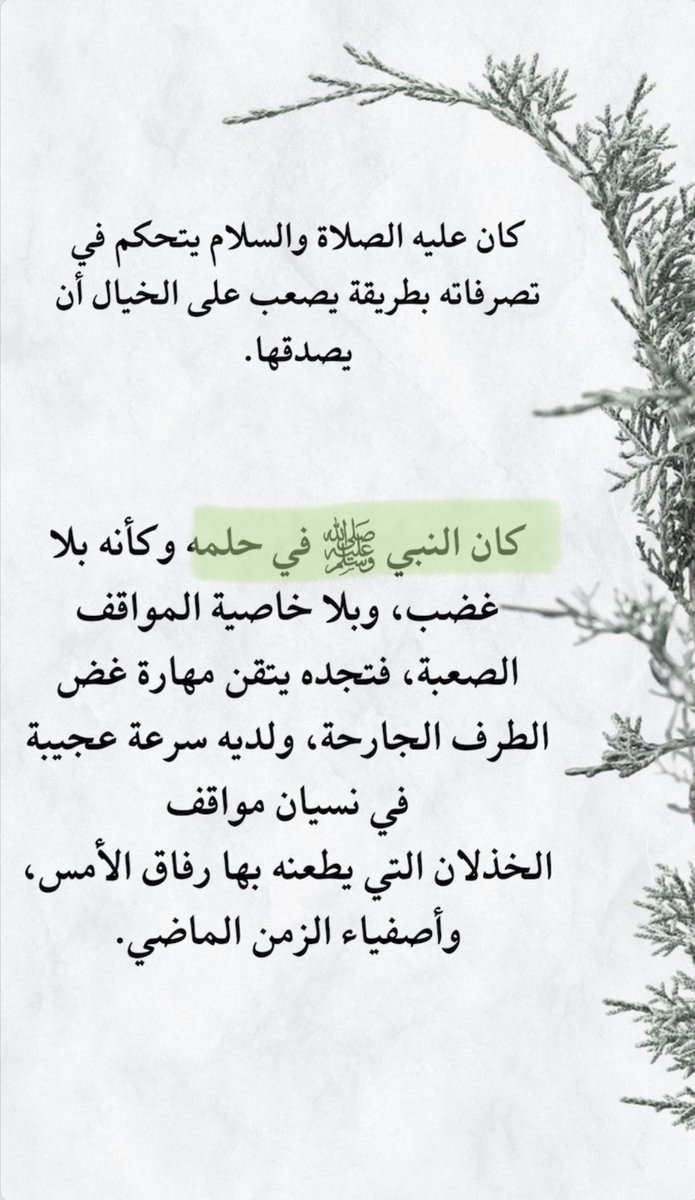 كان عليه الصلاة والسلام يتحكم في تصرفاته بطريقة يصعب على الخيال أن يصدقها.

كان النبي ﷺ في حلمه وكأنه بلا غضب، وبلا خاصية المواقف الصعبة، فتجده يتقن مهارة غض الطرف الجارحة، ولديه سرعة عجيبة في نسيان مواقف الخذلان التي يطعنه بها رفاق الأمس، وأصفياء الزمن الماضي.